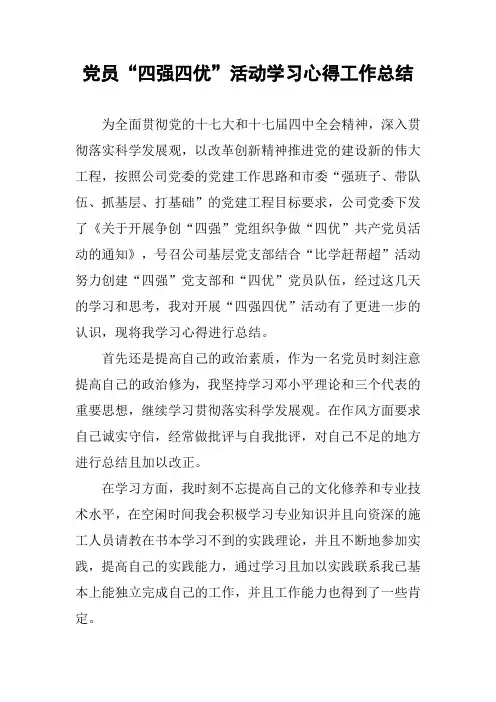 党员“四强四优”活动学习心得工作总结

为全面贯彻党的十七大和十七届四中全会精神，深入贯彻落实科学发展观，以改革创新精神推进党的建设新的伟大工程，按照公司党委的党建工作思路和市委“强班子、带队伍、抓基层、打基础”的党建工程目标要求，公司党委下发了《关于开展争创“四强”党组织争做“四优”共产党员活动的通知》，号召公司基层党支部结合“比学赶帮超”活动努力创建“四强”党支部和“四优”党员队伍，经过这几天的学习和思考，我对开展“四强四优”活动有了更进一步的认识，现将我学习心得进行总结。

首先还是提高自己的政治素质，作为一名党员时刻注意提高自己的政治修为，我坚持学习邓小平理论和三个代表的重要思想，继续学习贯彻落实科学发展观。在作风方面要求自己诚实守信，经常做批评与自我批评，对自己不足的地方进行总结且加以改正。

在学习方面，我时刻不忘提高自己的文化修养和专业技术水平，在空闲时间我会积极学习专业知识并且向资深的施工人员请教在书本学习不到的实践理论，并且不断地参加实践，提高自己的实践能力，通过学习且加以实践联系我已基本上能独立完成自己的工作，并且工作能力也得到了一些肯定。